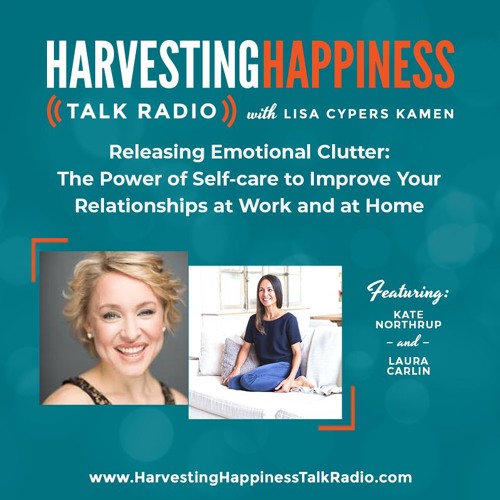 HARVESTINGHAPPINESS
TALK RADIO with LISA CYPERS KAMEN

Releasing Emotional Clutter: The Power of Self-care to Improve Your Relationships at Work and at Home

Featuring:
KATE NORTHRUP
– and –
LAURA CARLIN

www.HarvestingHappinessTalkRadio.com